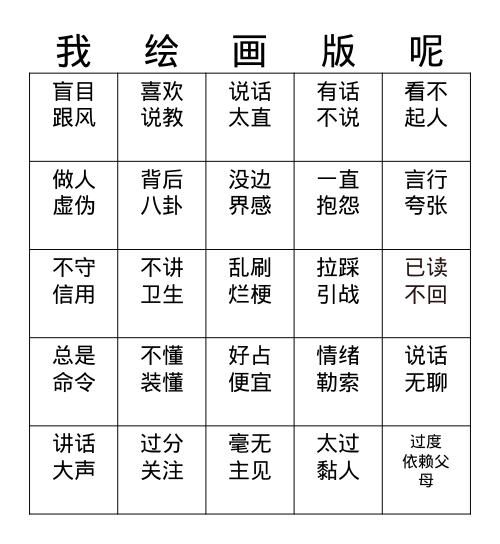 | 我 | 绘 | 画 | 版 | 呢 |
|---|---|---|---|---|
| 盲目跟风 | 喜欢说教 | 说话太直 | 有话不说 | 看不起人 |
| 做人虚伪 | 背后八卦 | 没边界感 | 一直抱怨 | 言行夸张 |
| 不守信用 | 不讲卫生 | 乱刷烂梗 | 拉踩引战 | 已读不回 |
| 总是命令 | 不懂装懂 | 好占便宜 | 情绪勒索 | 说话无聊 |
| 讲话大声 | 过分关注 | 毫无主见 | 太过黏人 | 过度依赖父母 |